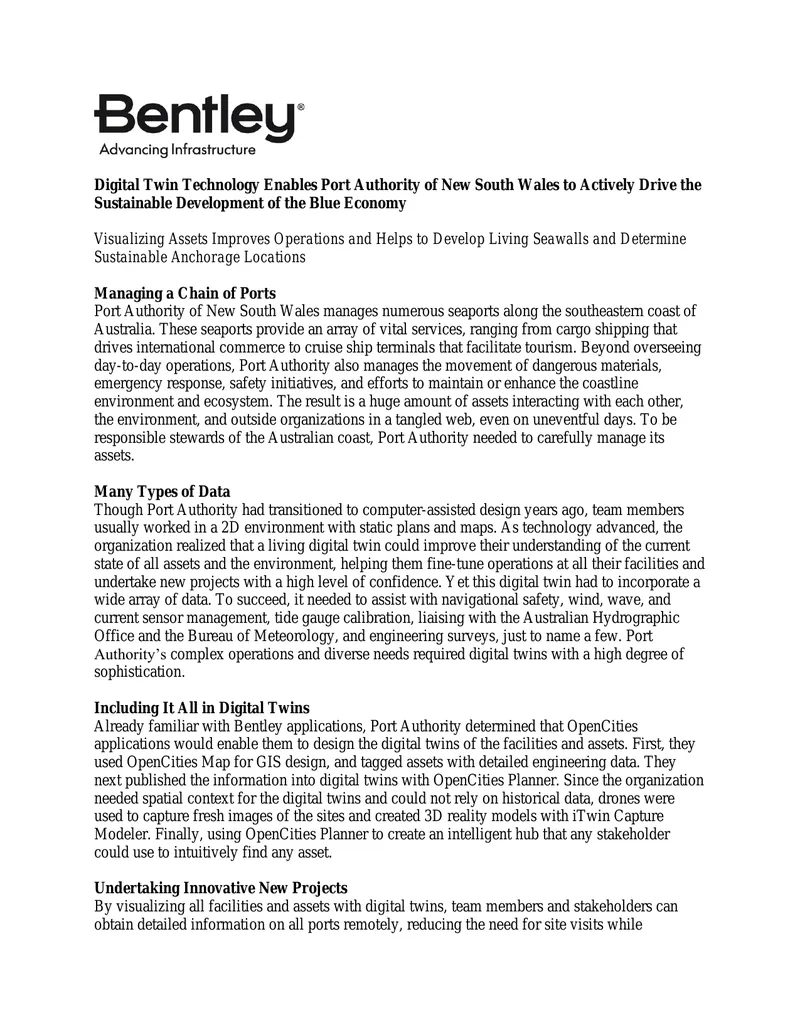 Bentley®
Advancing Infrastructure

**Digital Twin Technology Enables Port Authority of New South Wales to Actively Drive the Sustainable Development of the Blue Economy**

*Visualizing Assets Improves Operations and Helps to Develop Living Seawalls and Determine Sustainable Anchorage Locations*

**Managing a Chain of Ports**
Port Authority of New South Wales manages numerous seaports along the southeastern coast of Australia. These seaports provide an array of vital services, ranging from cargo shipping that drives international commerce to cruise ship terminals that facilitate tourism. Beyond overseeing day-to-day operations, Port Authority also manages the movement of dangerous materials, emergency response, safety initiatives, and efforts to maintain or enhance the coastline environment and ecosystem. The result is a huge amount of assets interacting with each other, the environment, and outside organizations in a tangled web, even on uneventful days. To be responsible stewards of the Australian coast, Port Authority needed to carefully manage its assets.

**Many Types of Data**
Though Port Authority had transitioned to computer-assisted design years ago, team members usually worked in a 2D environment with static plans and maps. As technology advanced, the organization realized that a living digital twin could improve their understanding of the current state of all assets and the environment, helping them fine-tune operations at all their facilities and undertake new projects with a high level of confidence. Yet this digital twin had to incorporate a wide array of data. To succeed, it needed to assist with navigational safety, wind, wave, and current sensor management, tide gauge calibration, liaising with the Australian Hydrographic Office and the Bureau of Meteorology, and engineering surveys, just to name a few. Port Authority's complex operations and diverse needs required digital twins with a high degree of sophistication.

**Including It All in Digital Twins**
Already familiar with Bentley applications, Port Authority determined that OpenCities applications would enable them to design the digital twins of the facilities and assets. First, they used OpenCities Map for GIS design, and tagged assets with detailed engineering data. They next published the information into digital twins with OpenCities Planner. Since the organization needed spatial context for the digital twins and could not rely on historical data, drones were used to capture fresh images of the sites and created 3D reality models with iTwin Capture Modeler. Finally, using OpenCities Planner to create an intelligent hub that any stakeholder could use to intuitively find any asset.

**Undertaking Innovative New Projects**
By visualizing all facilities and assets with digital twins, team members and stakeholders can obtain detailed information on all ports remotely, reducing the need for site visits while